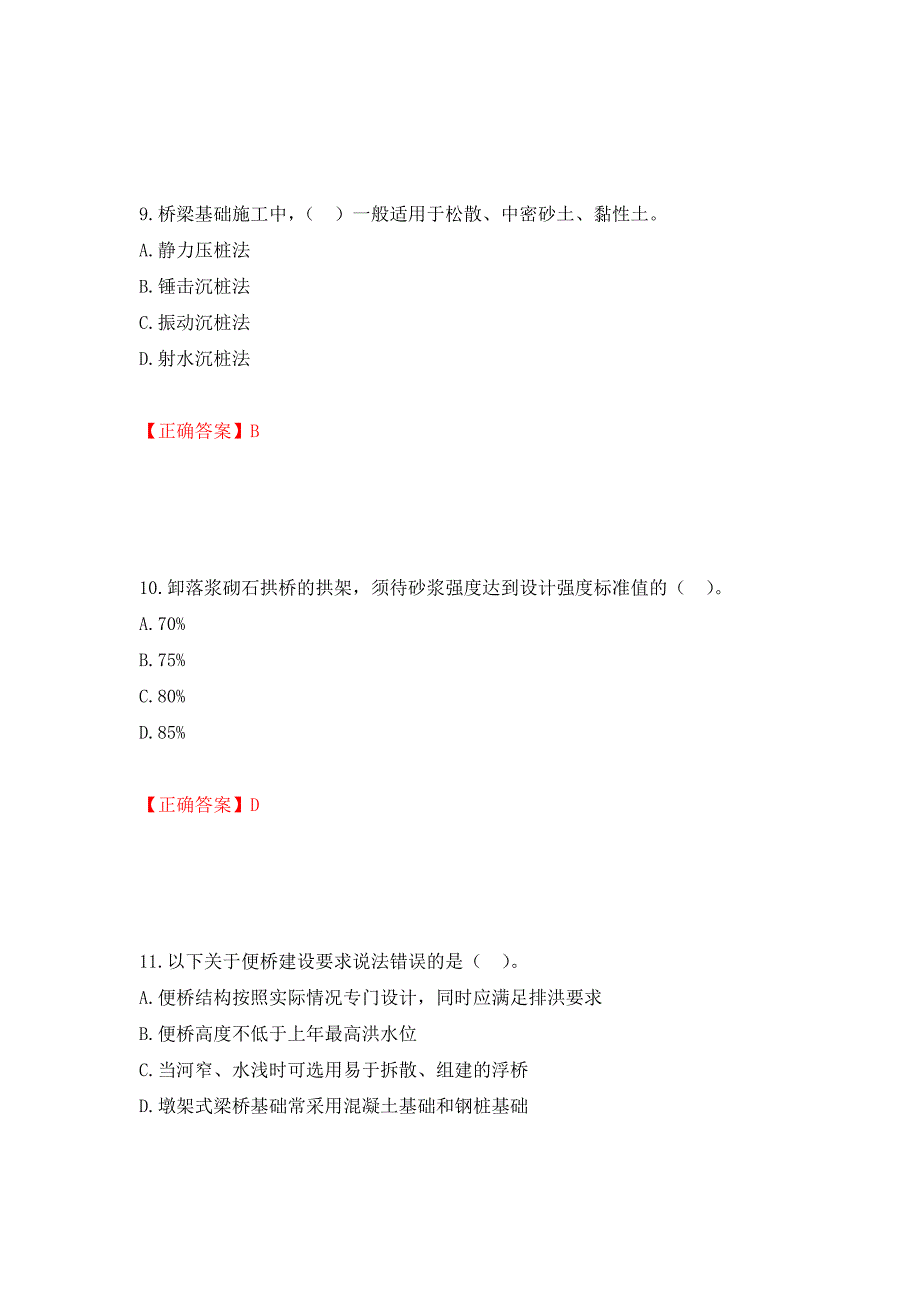 9. 桥梁基础施工中，（  ）一般适用于松散、中密砂土、黏性土。

A. 静力压桩法

B. 锤击沉桩法

C. 振动沉桩法

D. 射水沉桩法

【正确答案】B

10. 卸落浆砌石拱桥的拱架，须待砂浆强度达到设计强度标准值的（  ）。

A. 70%

B. 75%

C. 80%

D. 85%

【正确答案】D

11. 以下关于便桥建设要求说法错误的是（  ）。

A. 便桥结构按照实际情况专门设计，同时应满足排洪要求

B. 便桥高度不低于上年最高洪水位

C. 当河窄、水浅时可选用易于拆散、组建的浮桥

D. 墩架式梁桥基础常采用混凝土基础和钢桩基础